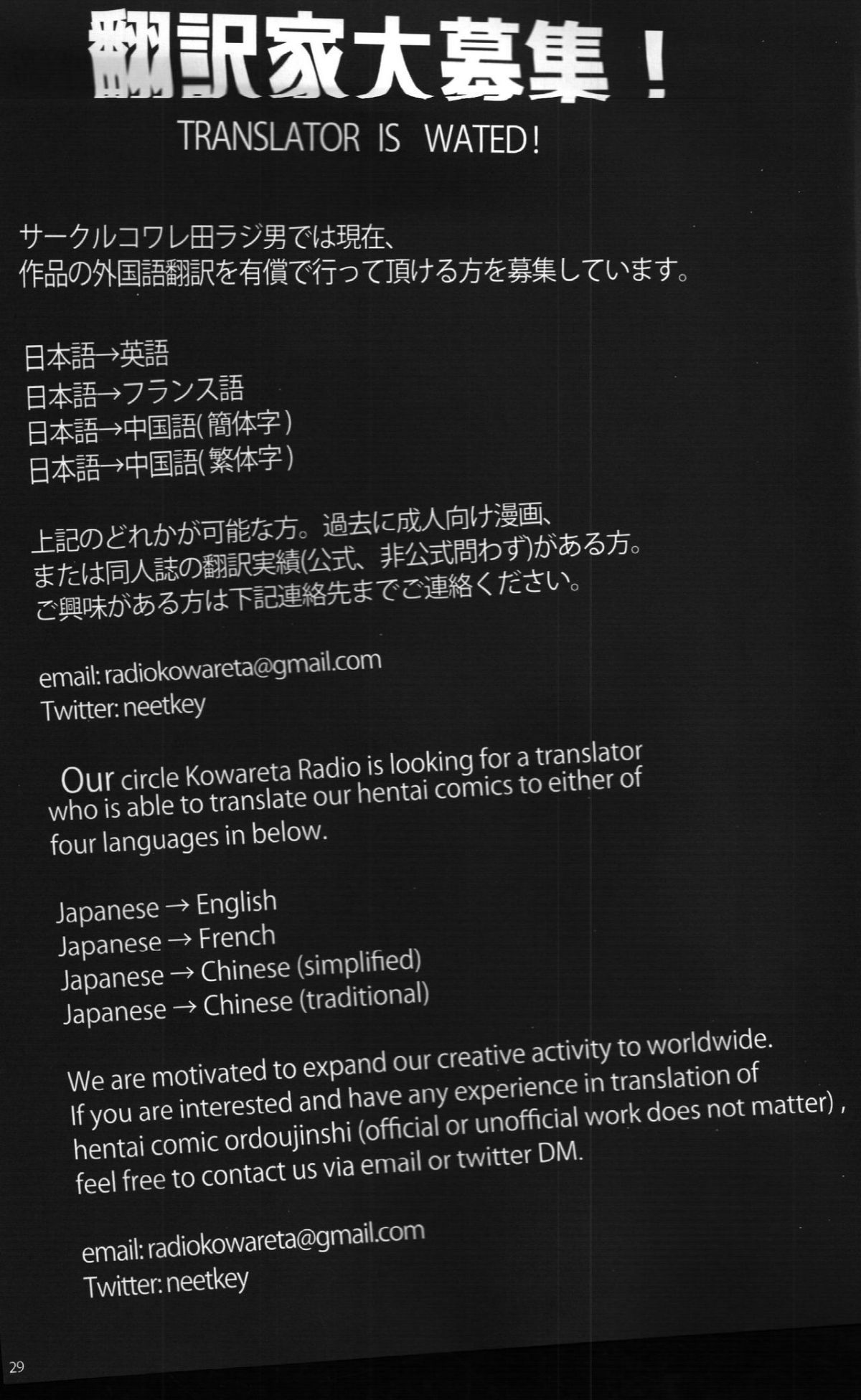 翻訳家大募集！

TRANSLATOR IS WATED!

サークルコワレ田ラジ男では現在、
作品の外国語翻訳を有償で行って頂ける方を募集しています。

日本語→英語
日本語→フランス語
日本語→中国語(簡体字)
日本語→中国語(繁体字)

上記のどれかが可能な方。過去に成人向け漫画、
または同人誌の翻訳実績(公式、非公式問わず)がある方。
ご興味がある方は下記連絡先までご連絡ください。

email: radiokowareta@gmail.com
Twitter: neetkey

Our circle Kowareta Radio is looking for a translator who is able to translate our hentai comics to either of four languages in below.

Japanese → English
Japanese → French
Japanese → Chinese (simplified)
Japanese → Chinese (traditional)

We are motivated to expand our creative activity to worldwide. If you are interested and have any experience in translation of hentai comic ordoujinshi (official or unofficial work does not matter) , feel free to contact us via email or twitter DM.

email: radiokowareta@gmail.com
Twitter: neetkey

29